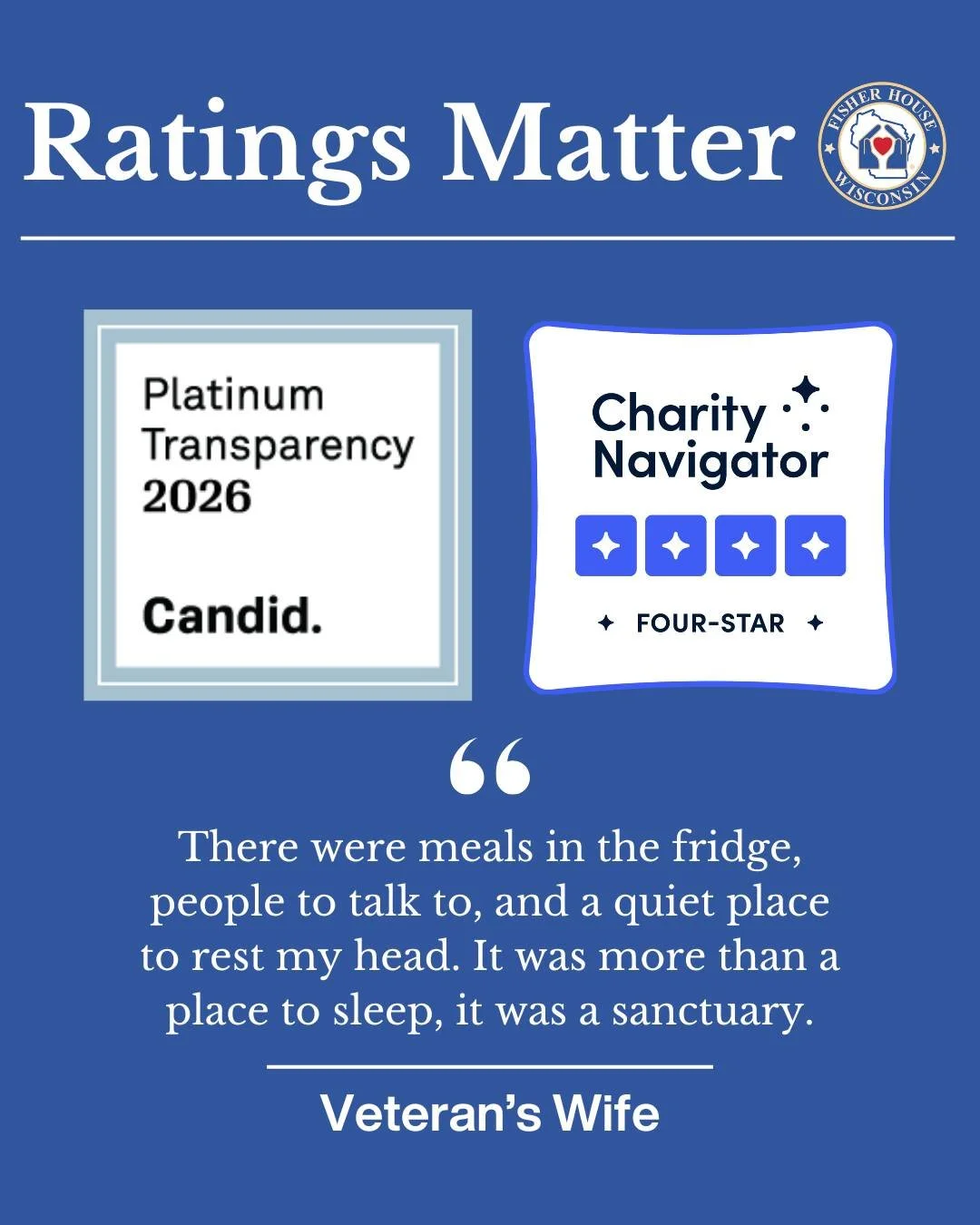 Ratings Matter

FISHER HOUSE WISCONSIN

Platinum Transparency 2026

Candid.

Charity Navigator

FOUR-STAR

“

There were meals in the fridge, people to talk to, and a quiet place to rest my head. It was more than a place to sleep, it was a sanctuary.

Veteran’s Wife